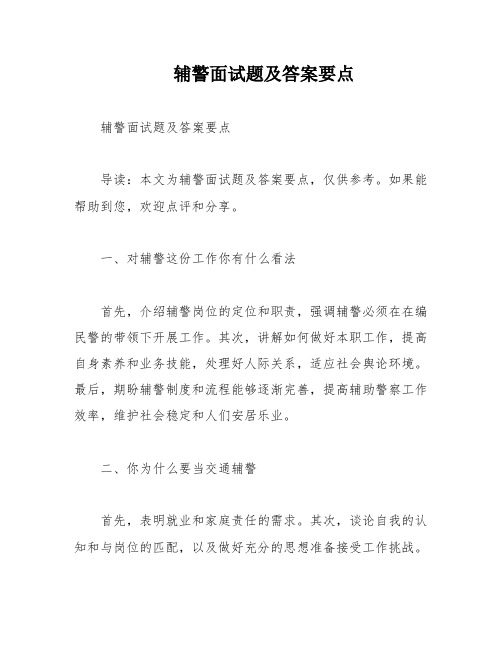 辅警面试题及答案要点

辅警面试题及答案要点

导读：本文为辅警面试题及答案要点，仅供参考。如果能帮助到您，欢迎点评和分享。

一、对辅警这份工作你有什么看法

首先，介绍辅警岗位的定位和职责，强调辅警必须在在编民警的带领下开展工作。其次，讲解如何做好本职工作，提高自身素养和业务技能，处理好人际关系，适应社会舆论环境。最后，期盼辅警制度和流程能够逐渐完善，提高辅助警察工作效率，维护社会稳定和人们安居乐业。

二、你为什么要当交通辅警

首先，表明就业和家庭责任的需求。其次，谈论自我的认知和与岗位的匹配，以及做好充分的思想准备接受工作挑战。